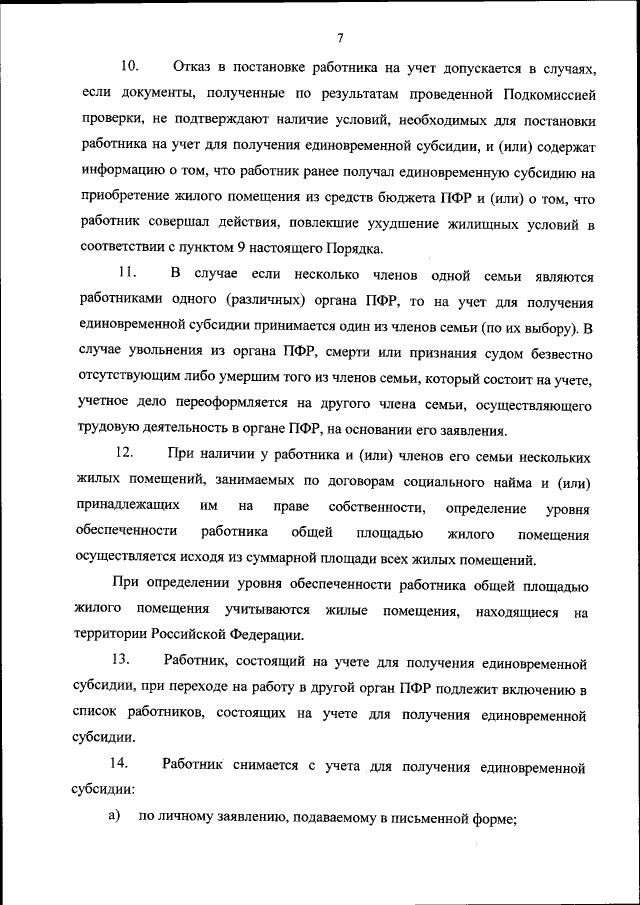 7

10. Отказ в постановке работника на учет допускается в случаях, если документы, полученные по результатам проведенной Подкомиссией проверки, не подтверждают наличие условий, необходимых для постановки работника на учет для получения единовременной субсидии, и (или) содержат информацию о том, что работник ранее получал единовременную субсидию на приобретение жилого помещения из средств бюджета ПФР и (или) о том, что работник совершал действия, повлекшие ухудшение жилищных условий в соответствии с пунктом 9 настоящего Порядка.

11. В случае если несколько членов одной семьи являются работниками одного (различных) органа ПФР, то на учет для получения единовременной субсидии принимается один из членов семьи (по их выбору). В случае увольнения из органа ПФР, смерти или признания судом безвестно отсутствующим либо умершим того из членов семьи, который состоит на учете, учетное дело переоформляется на другого члена семьи, осуществляющего трудовую деятельность в органе ПФР, на основании его заявления.

12. При наличии у работника и (или) членов его семьи нескольких жилых помещений, занимаемых по договорам социального найма и (или) принадлежащих им на праве собственности, определение уровня обеспеченности работника общей площадью жилого помещения осуществляется исходя из суммарной площади всех жилых помещений.

При определении уровня обеспеченности работника общей площадью жилого помещения учитываются жилые помещения, находящиеся на территории Российской Федерации.

13. Работник, состоящий на учете для получения единовременной субсидии, при переходе на работу в другой орган ПФР подлежит включению в список работников, состоящих на учете для получения единовременной субсидии.

14. Работник снимается с учета для получения единовременной субсидии:

а) по личному заявлению, подаваемому в письменной форме;